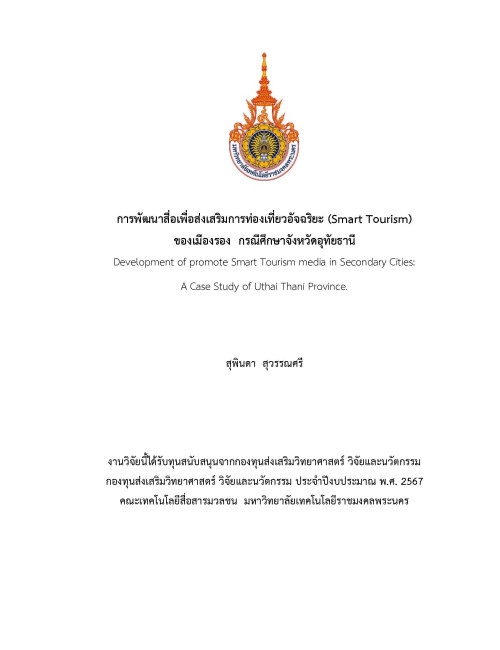 มหาวิทยาลัยเทคโนโลยีราชมงคลพระนคร

การพัฒนาสื่อเพื่อส่งเสริมการท่องเที่ยวอัจฉริยะ (Smart Tourism)
ของเมืองรอง กรณีศึกษาจังหวัดอุทัยธานี

Development of promote Smart Tourism media in Secondary Cities:
A Case Study of Uthai Thani Province.

สุพินดา สุวรรณศรี

งานวิจัยนี้ได้รับทุนสนับสนุนจากกองทุนส่งเสริมวิทยาศาสตร์ วิจัยและนวัตกรรม
กองทุนส่งเสริมวิทยาศาสตร์ วิจัยและนวัตกรรม ประจำปีงบประมาณ พ.ศ. 2567
คณะเทคโนโลยีสื่อสารมวลชน มหาวิทยาลัยเทคโนโลยีราชมงคลพระนคร